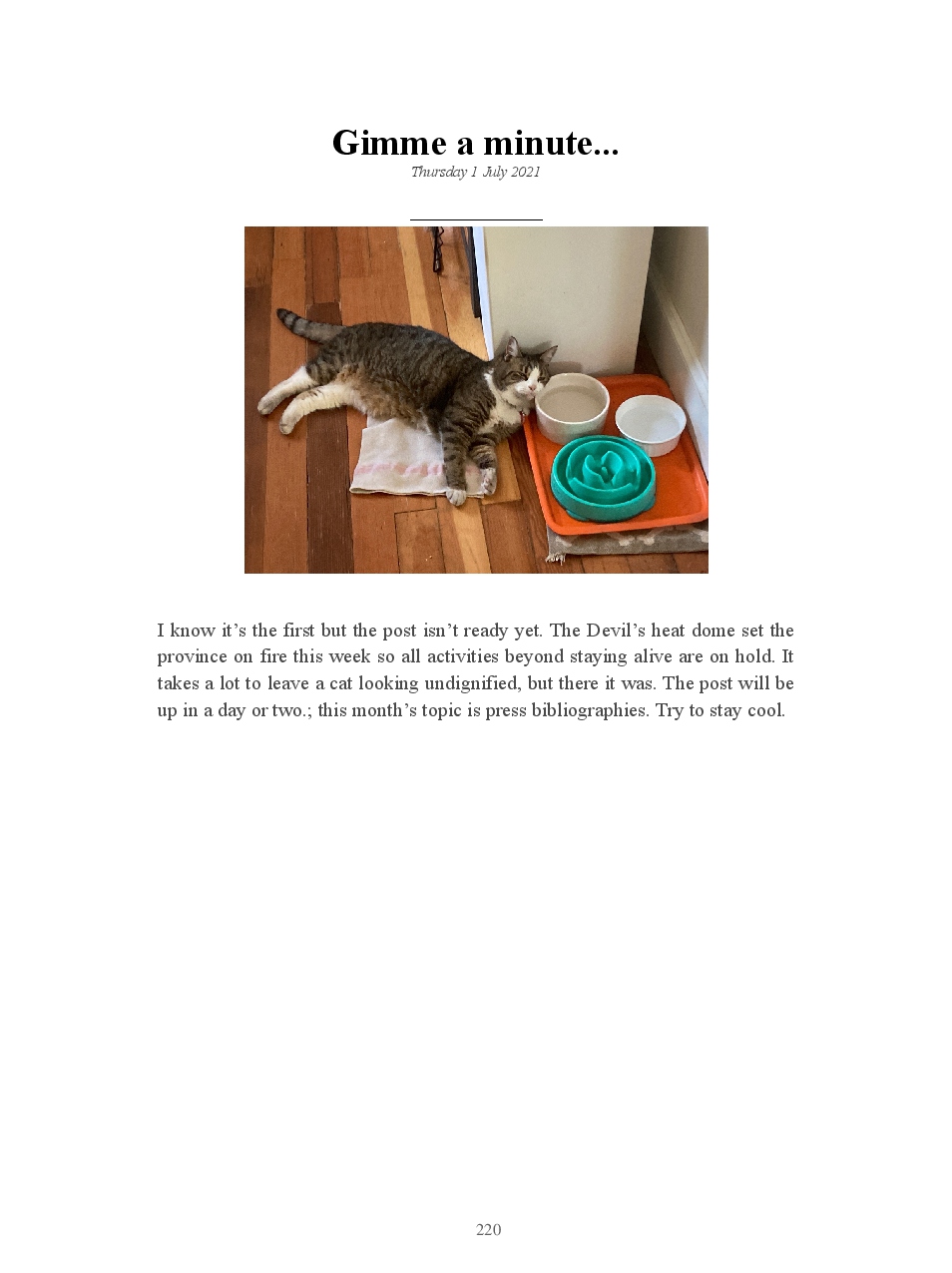 Gimme a minute...

Thursday 1 July 2021

I know it’s the first but the post isn’t ready yet. The Devil’s heat dome set the province on fire this week so all activities beyond staying alive are on hold. It takes a lot to leave a cat looking undignified, but there it was. The post will be up in a day or two.; this month’s topic is press bibliographies. Try to stay cool.

220